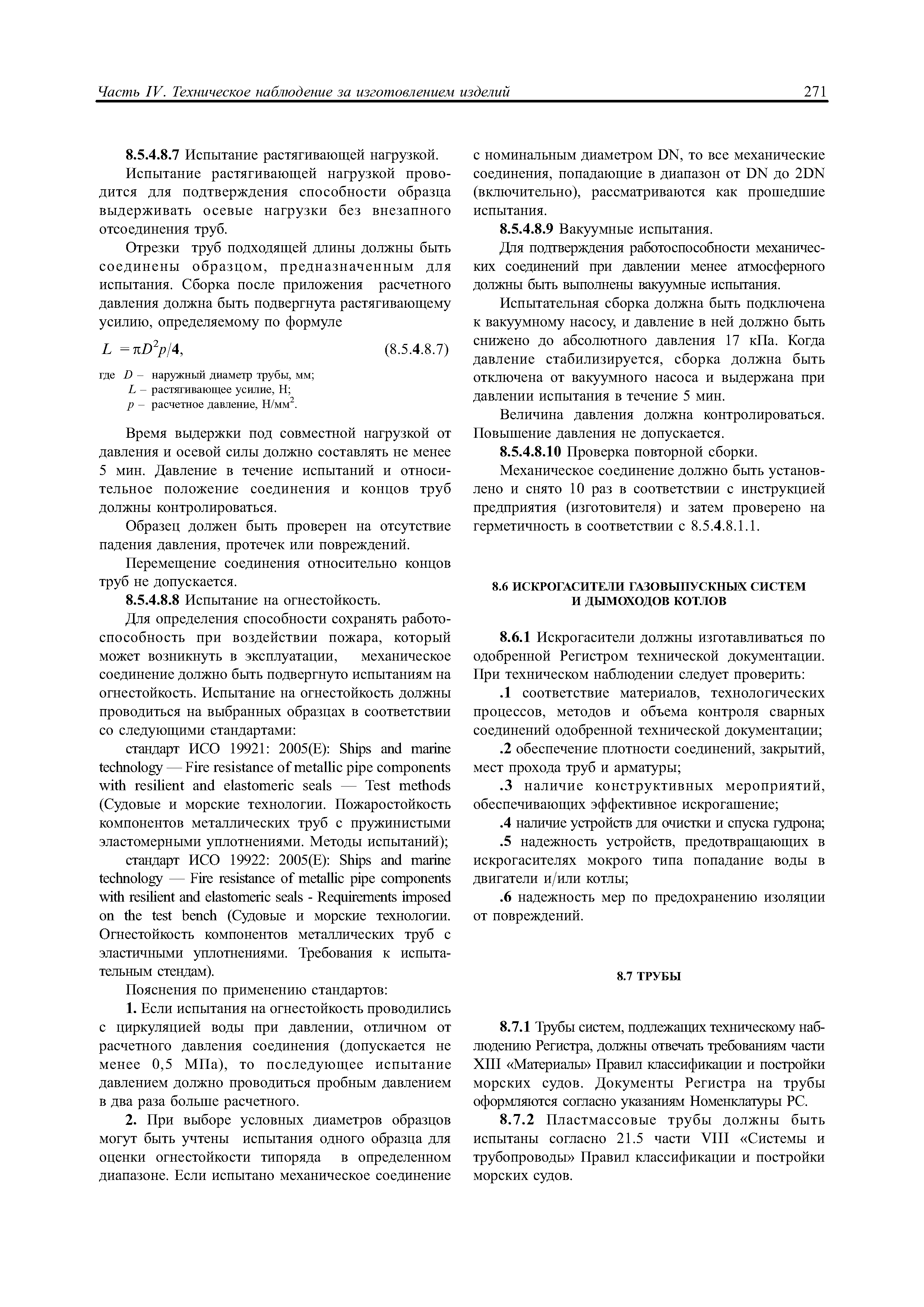 Часть IV. Техническое наблюдение за изготовлением изделий 271

8.5.4.8.7 Испытание растягивающей нагрузкой.

Испытание растягивающей нагрузкой проводится для подтверждения способности образца выдерживать осевые нагрузки без внезапного отсоединения труб.

Отрезки труб подходящей длины должны быть соединены образцом, предназначенным для испытания. Сборка после приложения расчетного давления должна быть подвергнута растягивающему усилию, определяемому по формуле

$L = \pi D^2 p/4$, (8.5.4.8.7)

где $D$ – наружный диаметр трубы, мм;
$L$ – растягивающее усилие, Н;
$p$ – расчетное давление, Н/мм$^2$.

Время выдержки под совместной нагрузкой от давления и осевой силы должно составлять не менее 5 мин. Давление в течение испытаний и относительное положение соединения и концов труб должны контролироваться.

Образец должен быть проверен на отсутствие падения давления, протечек или повреждений.

Перемещение соединения относительно концов труб не допускается.

8.5.4.8.8 Испытание на огнестойкость.

Для определения способности сохранять работоспособность при воздействии пожара, который может возникнуть в эксплуатации, механическое соединение должно быть подвергнуто испытаниям на огнестойкость. Испытание на огнестойкость должны проводиться на выбранных образцах в соответствии со следующими стандартами:

стандарт ИСО 19921: 2005(E): Ships and marine technology — Fire resistance of metallic pipe components with resilient and elastomeric seals — Test methods (Судовые и морские технологии. Пожаростойкость компонентов металлических труб с пружинистыми эластомерными уплотнениями. Методы испытаний);

стандарт ИСО 19922: 2005(E): Ships and marine technology — Fire resistance of metallic pipe components with resilient and elastomeric seals - Requirements imposed on the test bench (Судовые и морские технологии. Огнестойкость компонентов металлических труб с эластичными уплотнениями. Требования к испытательным стендам).

Пояснения по применению стандартов:

1. Если испытания на огнестойкость проводились с циркуляцией воды при давлении, отличном от расчетного давления соединения (допускается не менее 0,5 МПа), то последующее испытание давлением должно проводиться пробным давлением в два раза больше расчетного.

2. При выборе условных диаметров образцов могут быть учтены испытания одного образца для оценки огнестойкости типоряда в определенном диапазоне. Если испытано механическое соединение с номинальным диаметром DN, то все механические соединения, попадающие в диапазон от DN до 2DN (включительно), рассматриваются как прошедшие испытания.

8.5.4.8.9 Вакуумные испытания.

Для подтверждения работоспособности механических соединений при давлении менее атмосферного должны быть выполнены вакуумные испытания.

Испытательная сборка должна быть подключена к вакуумному насосу, и давление в ней должно быть снижено до абсолютного давления 17 кПа. Когда давление стабилизируется, сборка должна быть отключена от вакуумного насоса и выдержана при давлении испытания в течение 5 мин.

Величина давления должна контролироваться. Повышение давления не допускается.

8.5.4.8.10 Проверка повторной сборки.

Механическое соединение должно быть установлено и снято 10 раз в соответствии с инструкцией предприятия (изготовителя) и затем проверено на герметичность в соответствии с 8.5.4.8.1.1.

8.6 ИСКРОГАСИТЕЛИ ГАЗОВЫПУСКНЫХ СИСТЕМ И ДЫМОХОДОВ КОТЛОВ

8.6.1 Искрогасители должны изготавливаться по одобренной Регистром технической документации. При техническом наблюдении следует проверить:

.1 соответствие материалов, технологических процессов, методов и объема контроля сварных соединений одобренной технической документации;

.2 обеспечение плотности соединений, закрытий, мест прохода труб и арматуры;

.3 наличие конструктивных мероприятий, обеспечивающих эффективное искрогашение;

.4 наличие устройств для очистки и спуска гудрона;

.5 надежность устройств, предотвращающих в искрогасителях мокрого типа попадание воды в двигатели и/или котлы;

.6 надежность мер по предохранению изоляции от повреждений.

8.7 ТРУБЫ

8.7.1 Трубы систем, подлежащих техническому наблюдению Регистра, должны отвечать требованиям части XIII «Материалы» Правил классификации и постройки морских судов. Документы Регистра на трубы оформляются согласно указаниям Номенклатуры РС.

8.7.2 Пластмассовые трубы должны быть испытаны согласно 21.5 части VIII «Системы и трубопроводы» Правил классификации и постройки морских судов.